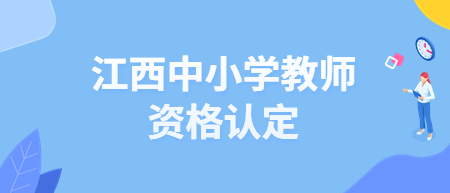 江西中小学教师
资格认定